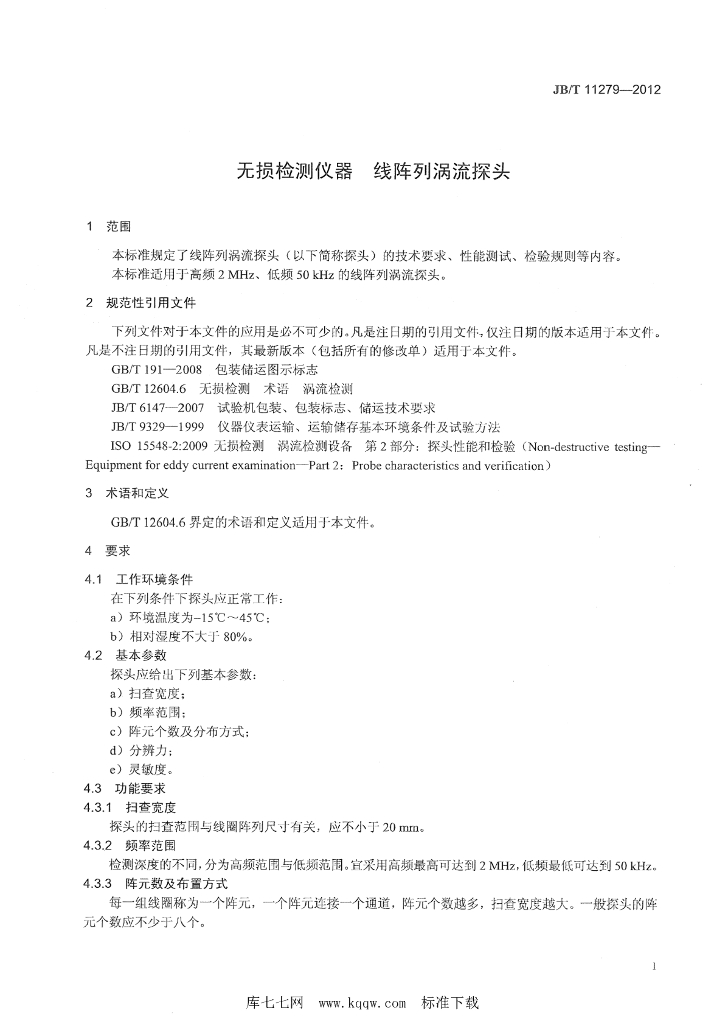 JB/T 11279—2012

无损检测仪器 线阵列涡流探头

1 范围

本标准规定了线阵列涡流探头（以下简称探头）的技术要求、性能测试、检验规则等内容。

本标准适用于高频2 MHz、低频50 kHz的线阵列涡流探头。

2 规范性引用文件

下列文件对于本文件的应用是必不可少的。凡是注日期的引用文件，仅注日期的版本适用于本文件。凡是不注日期的引用文件，其最新版本（包括所有的修改单）适用于本文件。

GB/T 191—2008 包装储运图示标志

GB/T 12604.6 无损检测 术语 涡流检测

JB/T 6147—2007 试验机包装、包装标志、储运技术要求

JB/T 9329—1999 仪器仪表运输、运输储存基本环境条件及试验方法

ISO 15548-2:2009 无损检测 涡流检测设备 第2部分：探头性能和检验（Non-destructive testing—Equipment for eddy current examination—Part 2：Probe characteristics and verification）

3 术语和定义

GB/T 12604.6界定的术语和定义适用于本文件。

4 要求

4.1 工作环境条件

在下列条件下探头应正常工作：

a）环境温度为-15℃～45℃；

b）相对湿度不大于80%。

4.2 基本参数

探头应给出下列基本参数：

a）扫查宽度；

b）频率范围；

c）阵元个数及分布方式；

d）分辨力；

e）灵敏度。

4.3 功能要求

4.3.1 扫查宽度

探头的扫查范围与线圈阵列尺寸有关，应不小于20 mm。

4.3.2 频率范围

检测深度的不同，分为高频范围与低频范围。宜采用高频最高可达到2 MHz，低频最低可达到50 kHz。

4.3.3 阵元数及布置方式

每一组线圈称为一个阵元，一个阵元连接一个通道，阵元个数越多，扫查宽度越大。一般探头的阵元个数应不少于八个。

1

库七七网 www.kqqw.com 标准下载